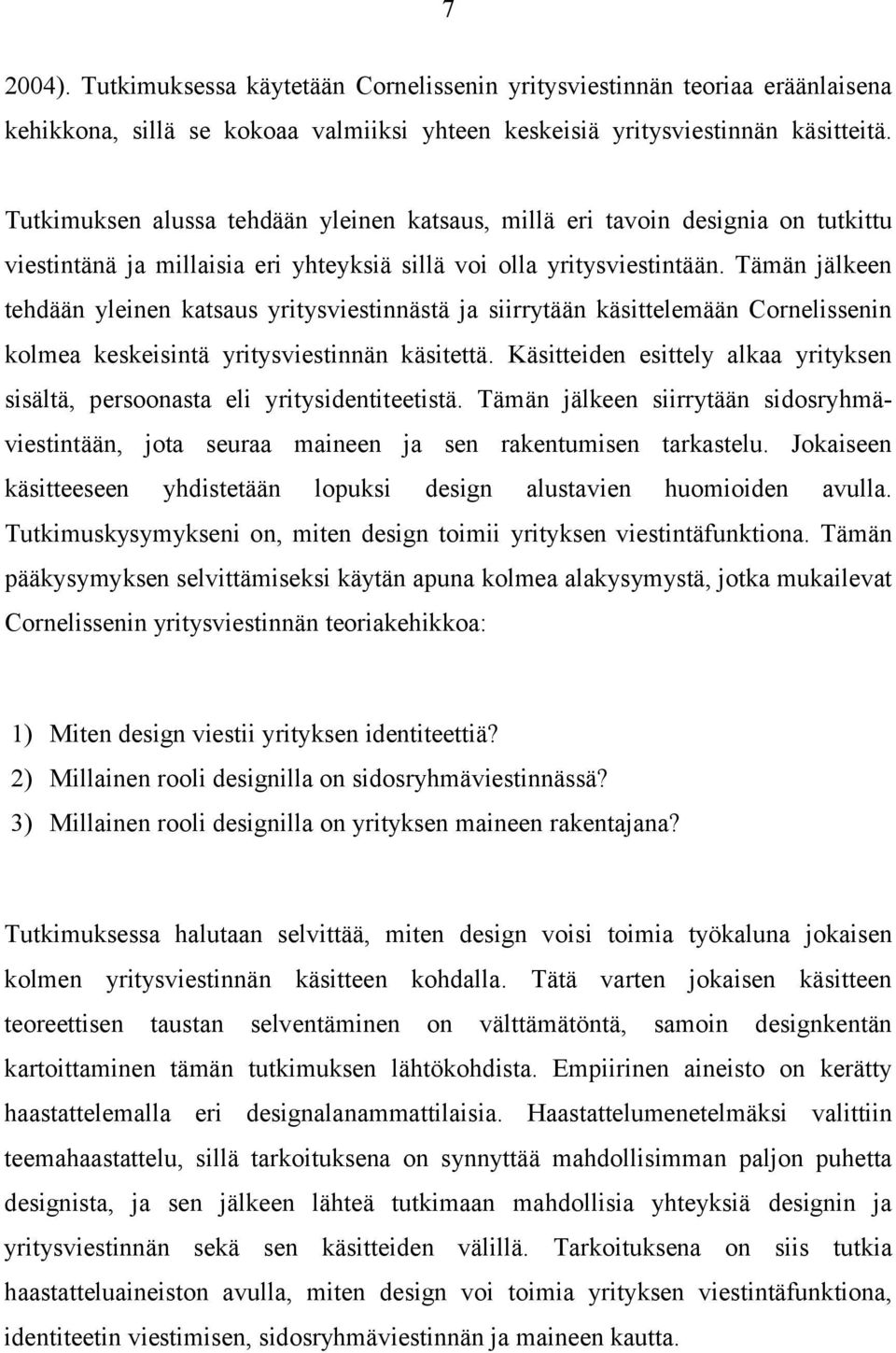 7

2004). Tutkimuksessa käytetään Cornelissenin yritysviestinnän teoriaa eräänlaisena kehikkona, sillä se kokoaa valmiiksi yhteen keskeisiä yritysviestinnän käsitteitä.

Tutkimuksen alussa tehdään yleinen katsaus, millä eri tavoin designia on tutkittu viestintänä ja millaisia eri yhteyksiä sillä voi olla yritysviestintään. Tämän jälkeen tehdään yleinen katsaus yritysviestinnästä ja siirrytään käsittelemään Cornelissenin kolmea keskeisintä yritysviestinnän käsitettä. Käsitteiden esittely alkaa yrityksen sisältä, persoonasta eli yritysidentiteetistä. Tämän jälkeen siirrytään sidosryhmäviestintään, jota seuraa maineen ja sen rakentumisen tarkastelu. Jokaiseen käsitteeseen yhdistetään lopuksi design alustavien huomioiden avulla. Tutkimuskysymykseni on, miten design toimii yrityksen viestintäfunktiona. Tämän pääkysymyksen selvittämiseksi käytän apuna kolmea alakysymystä, jotka mukailevat Cornelissenin yritysviestinnän teoriakehikkoa:

1) Miten design viestii yrityksen identiteettiä?
2) Millainen rooli designilla on sidosryhmäviestinnässä?
3) Millainen rooli designilla on yrityksen maineen rakentajana?

Tutkimuksessa halutaan selvittää, miten design voisi toimia työkaluna jokaisen kolmen yritysviestinnän käsitteen kohdalla. Tätä varten jokaisen käsitteen teoreettisen taustan selventäminen on välttämätöntä, samoin designkentän kartoittaminen tämän tutkimuksen lähtökohdista. Empiirinen aineisto on kerätty haastattelemalla eri designalanammattilaisia. Haastattelumenetelmäksi valittiin teemahaastattelu, sillä tarkoituksena on synnyttää mahdollisimman paljon puhetta designista, ja sen jälkeen lähteä tutkimaan mahdollisia yhteyksiä designin ja yritysviestinnän sekä sen käsitteiden välillä. Tarkoituksena on siis tutkia haastatteluaineiston avulla, miten design voi toimia yrityksen viestintäfunktiona, identiteetin viestimisen, sidosryhmäviestinnän ja maineen kautta.